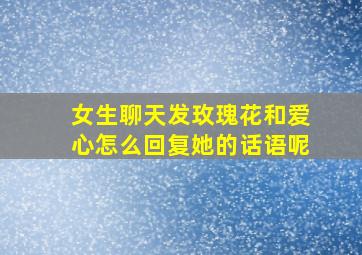 女生聊天发玫瑰花和爱心怎么回复她的话语呢